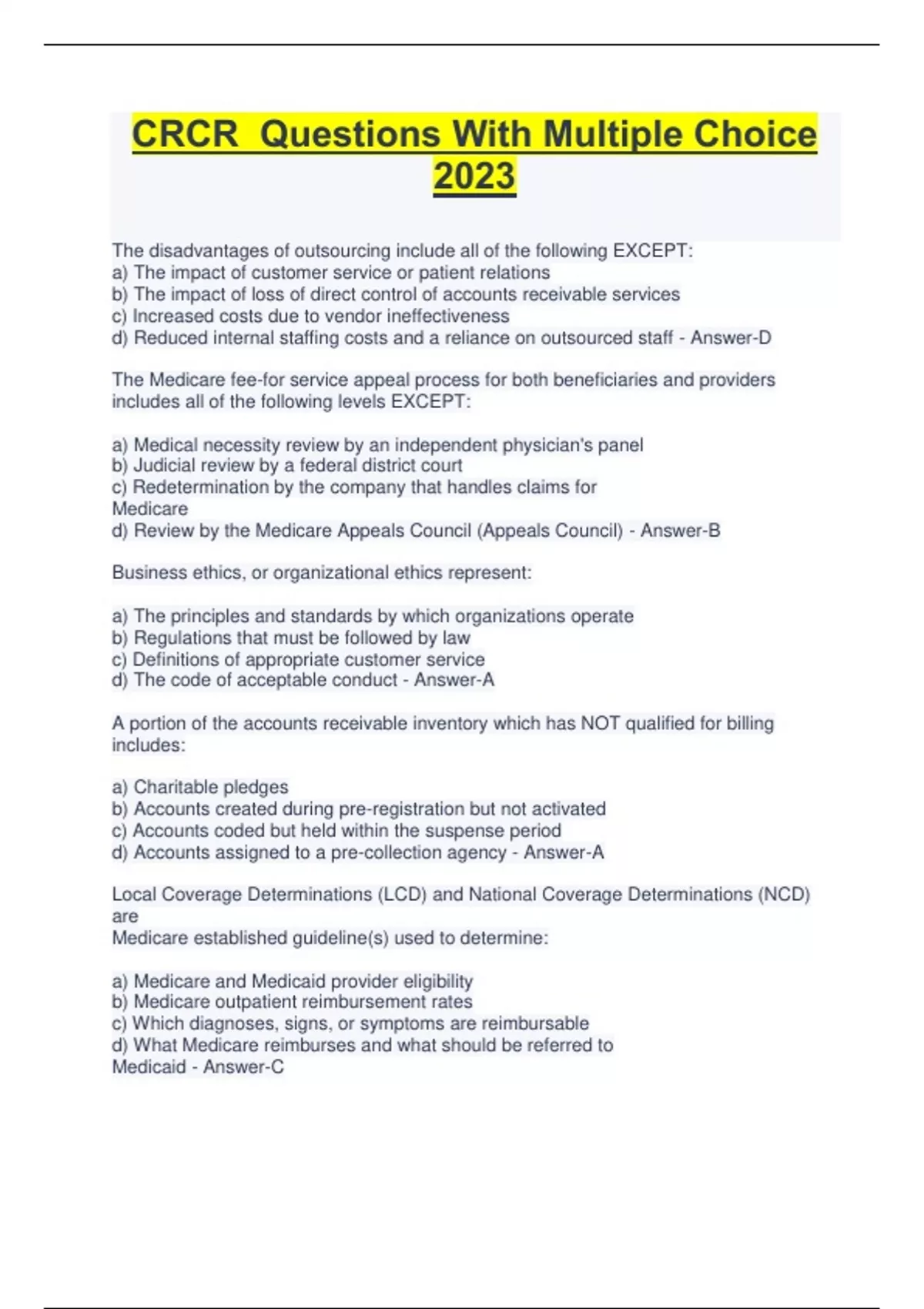 CRCR  Questions With Multiple Choice 2023

The disadvantages of outsourcing include all of the following EXCEPT:
a) The impact of customer service or patient relations
b) The impact of loss of direct control of accounts receivable services
c) Increased costs due to vendor ineffectiveness
d) Reduced internal staffing costs and a reliance on outsourced staff - Answer-D

The Medicare fee-for service appeal process for both beneficiaries and providers includes all of the following levels EXCEPT:

a) Medical necessity review by an independent physician's panel
b) Judicial review by a federal district court
c) Redetermination by the company that handles claims for Medicare
d) Review by the Medicare Appeals Council (Appeals Council) - Answer-B

Business ethics, or organizational ethics represent:

a) The principles and standards by which organizations operate
b) Regulations that must be followed by law
c) Definitions of appropriate customer service
d) The code of acceptable conduct - Answer-A

A portion of the accounts receivable inventory which has NOT qualified for billing includes:

a) Charitable pledges
b) Accounts created during pre-registration but not activated
c) Accounts coded but held within the suspense period
d) Accounts assigned to a pre-collection agency - Answer-A

Local Coverage Determinations (LCD) and National Coverage Determinations (NCD) are
Medicare established guideline(s) used to determine:

a) Medicare and Medicaid provider eligibility
b) Medicare outpatient reimbursement rates
c) Which diagnoses, signs, or symptoms are reimbursable
d) What Medicare reimburses and what should be referred to Medicaid - Answer-C